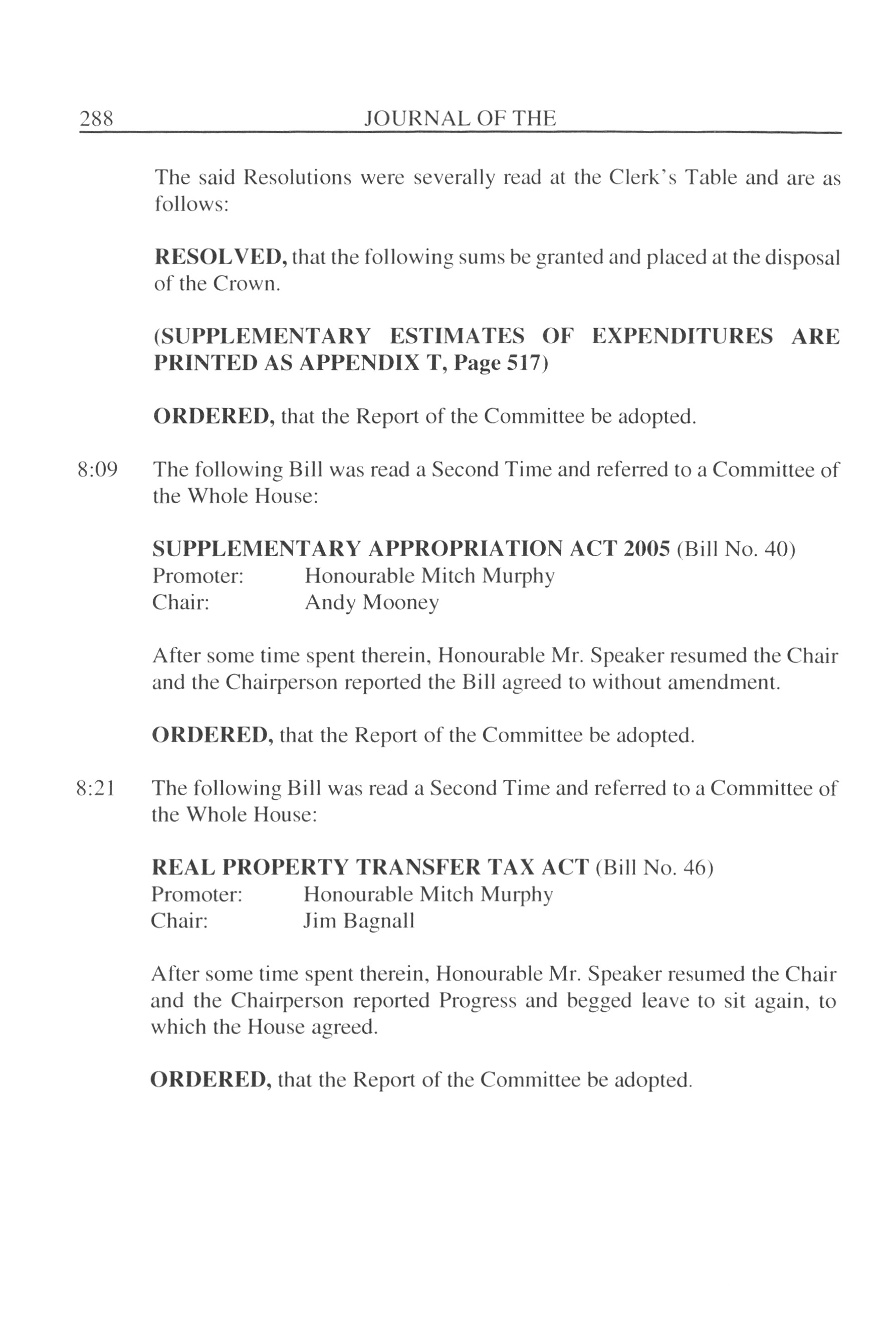 288 JOURNAL OF THE

The said Resolutions were severally read at the Clerk's Table and are as follows:

RESOLVED, that the following sums be granted and placed at the disposal of the Crown.

(SUPPLEMENTARY ESTIMATES OF EXPENDITURES ARE PRINTED AS APPENDIX T, Page 517)

ORDERED, that the Report of the Committee be adopted.

8:09 The following Bill was read a Second Time and referred to a Committee of the Whole House:

SUPPLEMENTARY APPROPRIATION ACT 2005 (Bill No. 40)
Promoter: Honourable Mitch Murphy
Chair: Andy Mooney

After some time spent therein, Honourable Mr. Speaker resumed the Chair and the Chairperson reported the Bill agreed to without amendment.

ORDERED, that the Report of the Committee be adopted.

8:21 The following Bill was read a Second Time and referred to a Committee of the Whole House:

REAL PROPERTY TRANSFER TAX ACT (Bill No. 46)
Promoter: Honourable Mitch Murphy
Chair: Jim Bagnall

After some time spent therein, Honourable Mr. Speaker resumed the Chair and the Chairperson reported Progress and begged leave to sit again, to which the House agreed.

ORDERED, that the Report of the Committee be adopted.